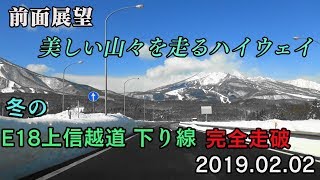 前面展望

美しい山々を走るハイウェイ

冬の

E18上信越道 下り線 完全走破

2019.02.02